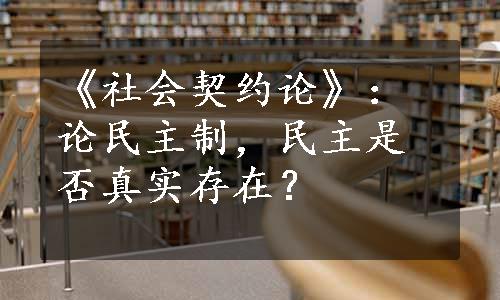 《社会契约论》：论民主制，民主是否真实存在？